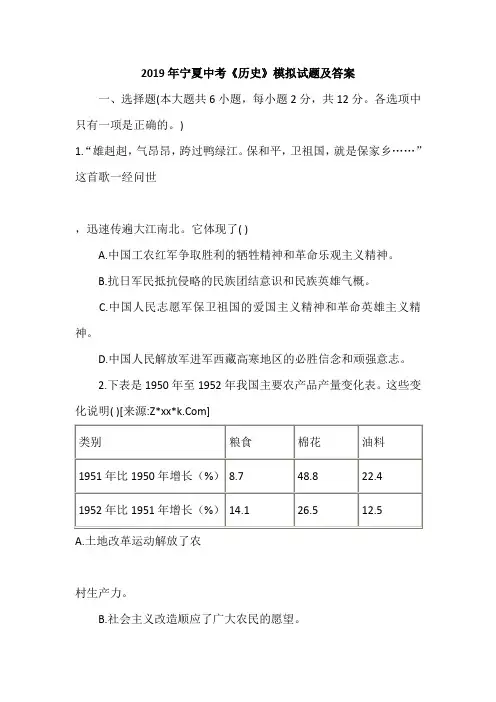 2019年宁夏中考《历史》模拟试题及答案

一、选择题(本大题共6小题，每小题2分，共12分。各选项中只有一项是正确的。)

1.“雄赳赳，气昂昂，跨过鸭绿江。保和平，卫祖国，就是保家乡……”这首歌一经问世

，迅速传遍大江南北。它体现了( )

A.中国工农红军争取胜利的牺牲精神和革命乐观主义精神。

B.抗日军民抵抗侵略的民族团结意识和民族英雄气概。

C.中国人民志愿军保卫祖国的爱国主义精神和革命英雄主义精神。

D.中国人民解放军进军西藏高寒地区的必胜信念和顽强意志。

2.下表是1950年至1952年我国主要农产品产量变化表。这些变化说明( )[来源:Z*xx*k.Com]

| 类别 | 粮食 | 棉花 | 油料 |
|---|---|---|---|
| 1951年比1950年增长（%） | 8.7 | 48.8 | 22.4 |
| 1952年比1951年增长（%） | 14.1 | 26.5 | 12.5 |

A.土地改革运动解放了农

村生产力。

B.社会主义改造顺应了广大农民的愿望。